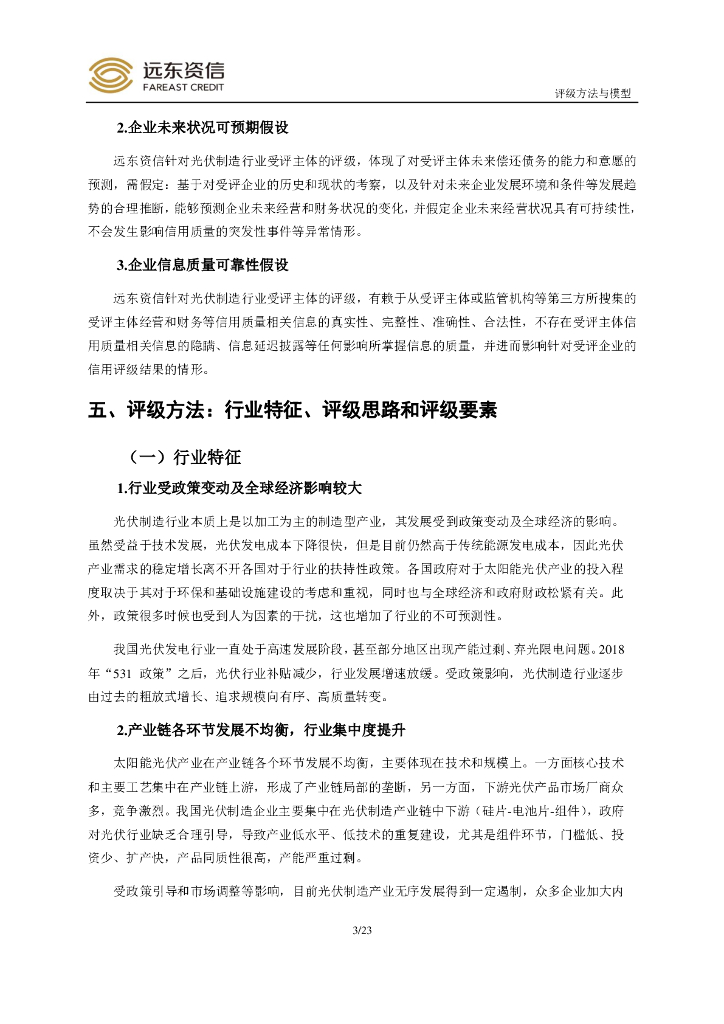 远东资信
FAREAST CREDIT

评级方法与模型

2.企业未来状况可预期假设

远东资信针对光伏制造行业受评主体的评级，体现了对受评主体未来偿还债务的能力和意愿的预测，需假定：基于对受评企业的历史和现状的考察，以及针对未来企业发展环境和条件等发展趋势的合理推断，能够预测企业未来经营和财务状况的变化，并假定企业未来经营状况具有可持续性，不会发生影响信用质量的突发性事件等异常情形。

3.企业信息质量可靠性假设

远东资信针对光伏制造行业受评主体的评级，有赖于从受评主体或监管机构等第三方所搜集的受评主体经营和财务等信用质量相关信息的真实性、完整性、准确性、合法性，不存在受评主体信用质量相关信息的隐瞒、信息延迟披露等任何影响所掌握信息的质量，并进而影响针对受评企业的信用评级结果的情形。

五、评级方法：行业特征、评级思路和评级要素

（一）行业特征

1.行业受政策变动及全球经济影响较大

光伏制造行业本质上是以加工为主的制造型产业，其发展受到政策变动及全球经济的影响。虽然受益于技术发展，光伏发电成本下降很快，但是目前仍然高于传统能源发电成本，因此光伏产业需求的稳定增长离不开各国对于行业的扶持性政策。各国政府对于太阳能光伏产业的投入程度取决于其对于环保和基础设施建设的考虑和重视，同时也与全球经济和政府财政松紧有关。此外，政策很多时候也受到人为因素的干扰，这也增加了行业的不可预测性。

我国光伏发电行业一直处于高速发展阶段，甚至部分地区出现产能过剩、弃光限电问题。2018年“531 政策”之后，光伏行业补贴减少，行业发展增速放缓。受政策影响，光伏制造行业逐步由过去的粗放式增长、追求规模向有序、高质量转变。

2.产业链各环节发展不均衡，行业集中度提升

太阳能光伏产业在产业链各个环节发展不均衡，主要体现在技术和规模上。一方面核心技术和主要工艺集中在产业链上游，形成了产业链局部的垄断，另一方面，下游光伏产品市场厂商众多，竞争激烈。我国光伏制造企业主要集中在光伏制造产业链中下游（硅片-电池片-组件），政府对光伏行业缺乏合理引导，导致产业低水平、低技术的重复建设，尤其是组件环节，门槛低、投资少、扩产快，产品同质性很高，产能严重过剩。

受政策引导和市场调整等影响，目前光伏制造产业无序发展得到一定遏制，众多企业加大内

3/23